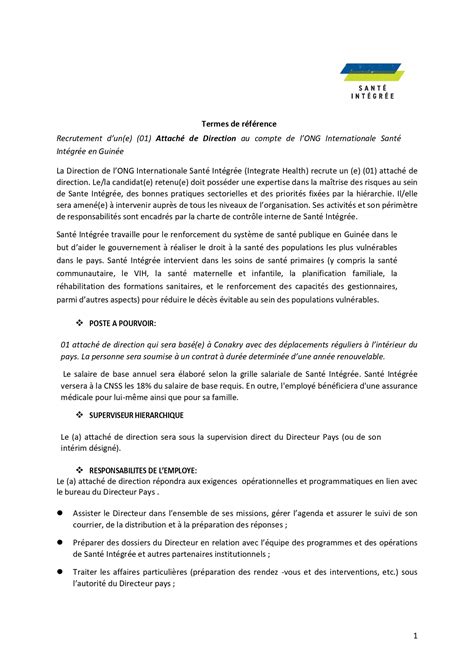 SANTÉ
INTÉGRÉE

Termes de référence

Recrutement d'un(e) (01) Attaché de Direction au compte de l'ONG Internationale Santé Intégrée en Guinée

La Direction de l'ONG Internationale Santé Intégrée (Integrate Health) recrute un (e) (01) attaché de direction. Le/la candidat(e) retenu(e) doit posséder une expertise dans la maîtrise des risques au sein de Sante Intégrée, des bonnes pratiques sectorielles et des priorités fixées par la hiérarchie. Il/elle sera amené(e) à intervenir auprès de tous les niveaux de l'organisation. Ses activités et son périmètre de responsabilités sont encadrés par la charte de contrôle interne de Santé Intégrée.

Santé Intégrée travaille pour le renforcement du système de santé publique en Guinée dans le but d'aider le gouvernement à réaliser le droit à la santé des populations les plus vulnérables dans le pays. Santé Intégrée intervient dans les soins de santé primaires (y compris la santé communautaire, le VIH, la santé maternelle et infantile, la planification familiale, la réhabilitation des formations sanitaires, et le renforcement des capacités des gestionnaires, parmi d'autres aspects) pour réduire le décès évitable au sein des populations vulnérables.

❖ POSTE A POURVOIR:

01 attaché de direction qui sera basé(e) à Conakry avec des déplacements réguliers à l'intérieur du pays. La personne sera soumise à un contrat à durée determinée d'une année renouvelable.

Le salaire de base annuel sera élaboré selon la grille salariale de Santé Intégrée. Santé Intégrée versera à la CNSS les 18% du salaire de base requis. En outre, l'employé bénéficiera d'une assurance médicale pour lui-même ainsi que pour sa famille.

❖ SUPERVISEUR HIERARCHIQUE

Le (a) attaché de direction sera sous la supervision direct du Directeur Pays (ou de son intérim désigné).

❖ RESPONSABILITES DE L'EMPLOYE:

Le (a) attaché de direction répondra aux exigences opérationnelles et programmatiques en lien avec le bureau du Directeur Pays .

● Assister le Directeur dans l'ensemble de ses missions, gérer l'agenda et assurer le suivi de son courrier, de la distribution et à la préparation des réponses ;

● Préparer des dossiers du Directeur en relation avec l'équipe des programmes et des opérations de Santé Intégrée et autres partenaires institutionnels ;

● Traiter les affaires particulières (préparation des rendez -vous et des interventions, etc.) sous l'autorité du Directeur pays ;

1